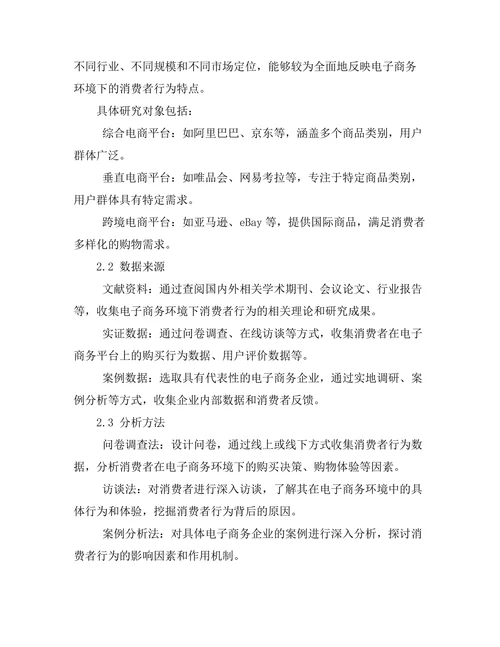 不同行业、不同规模和不同市场定位，能够较为全面地反映电子商务环境下的消费者行为特点。

具体研究对象包括：

综合电商平台：如阿里巴巴、京东等，涵盖多个商品类别，用户群体广泛。

垂直电商平台：如唯品会、网易考拉等，专注于特定商品类别，用户群体具有特定需求。

跨境电商平台：如亚马逊、eBay 等，提供国际商品，满足消费者多样化的购物需求。

2.2 数据来源

文献资料：通过查阅国内外相关学术期刊、会议论文、行业报告等，收集电子商务环境下消费者行为的相关理论和研究成果。

实证数据：通过问卷调查、在线访谈等方式，收集消费者在电子商务平台上的购买行为数据、用户评价数据等。

案例数据：选取具有代表性的电子商务企业，通过实地调研、案例分析等方式，收集企业内部数据和消费者反馈。

2.3 分析方法

问卷调查法：设计问卷，通过线上或线下方式收集消费者行为数据，分析消费者在电子商务环境下的购买决策、购物体验等因素。

访谈法：对消费者进行深入访谈，了解其在电子商务环境中的具体行为和体验，挖掘消费者行为背后的原因。

案例分析法：对具体电子商务企业的案例进行深入分析，探讨消费者行为的影响因素和作用机制。